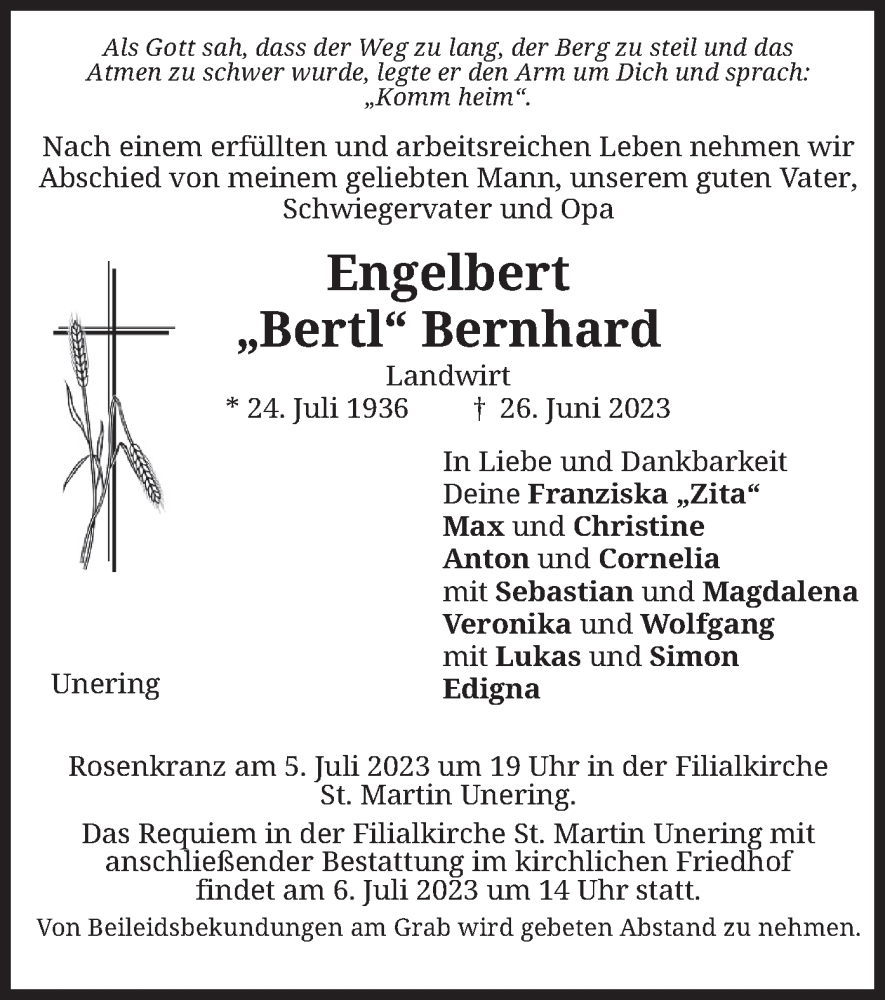 Als Gott sah, dass der Weg zu lang, der Berg zu steil und das Atmen zu schwer wurde, legte er den Arm um Dich und sprach: „Komm heim“.

Nach einem erfüllten und arbeitsreichen Leben nehmen wir Abschied von meinem geliebten Mann, unserem guten Vater, Schwiegervater und Opa

Engelbert
„Bertl“ Bernhard

Landwirt

* 24. Juli 1936 † 26. Juni 2023

In Liebe und Dankbarkeit
Deine Franziska „Zita“
Max und Christine
Anton und Cornelia
mit Sebastian und Magdalena
Veronika und Wolfgang
mit Lukas und Simon
Edigna

Unering

Rosenkranz am 5. Juli 2023 um 19 Uhr in der Filialkirche St. Martin Unering.

Das Requiem in der Filialkirche St. Martin Unering mit anschließender Bestattung im kirchlichen Friedhof findet am 6. Juli 2023 um 14 Uhr statt.

Von Beileidsbekundungen am Grab wird gebeten Abstand zu nehmen.